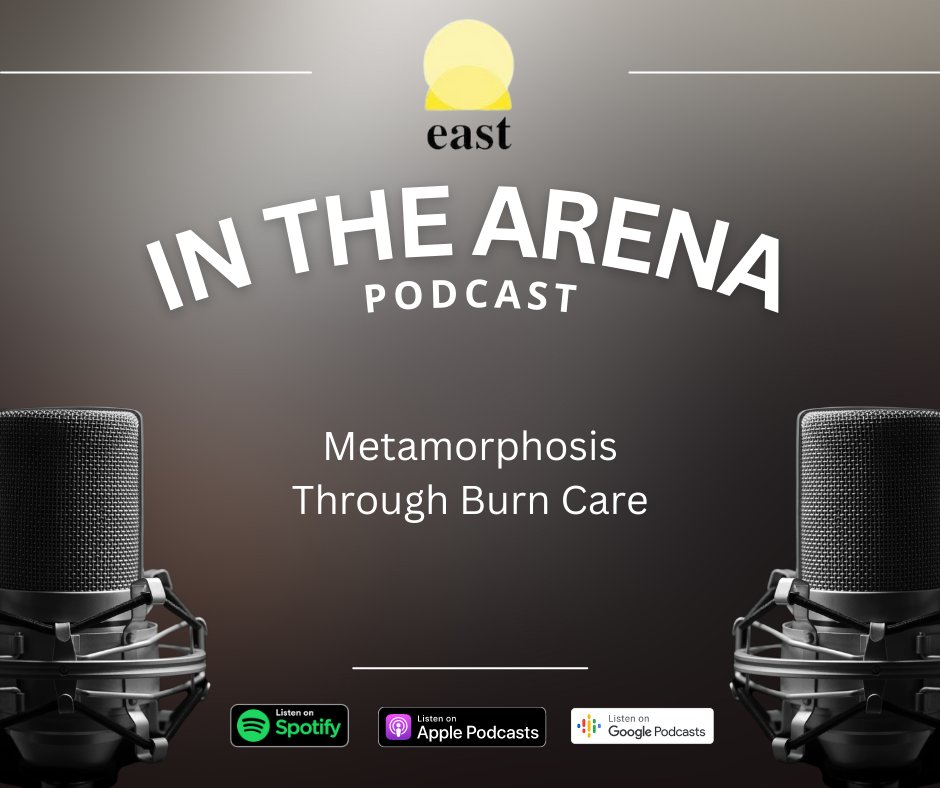 east

IN THE ARENA
PODCAST

Metamorphosis
Through Burn Care

Listen on
Spotify

Listen on
Apple Podcasts

Listen on
Google Podcasts